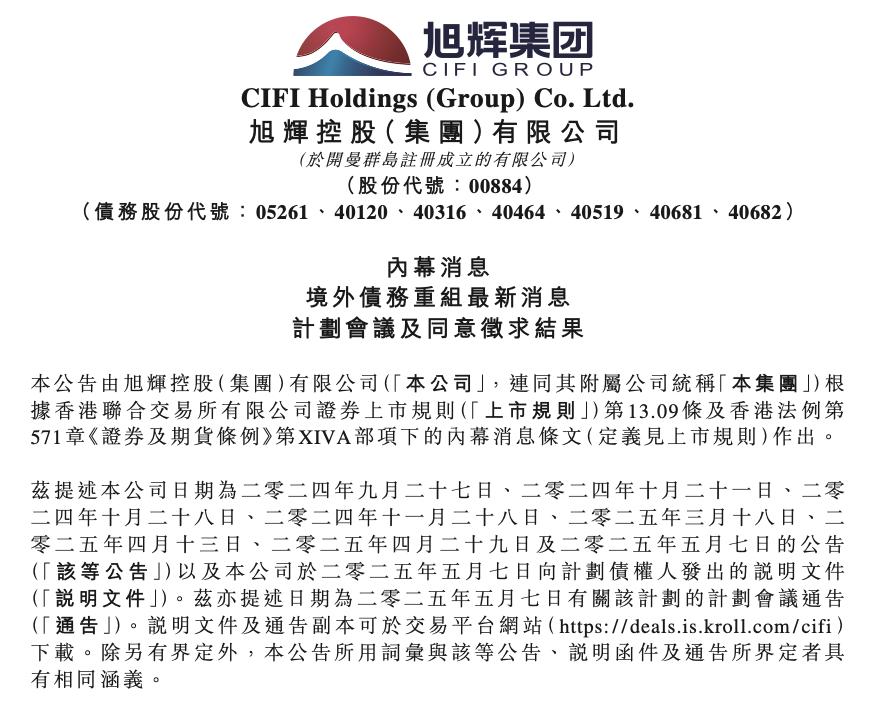 旭辉集团
CIFI GROUP

CIFI Holdings (Group) Co. Ltd.
旭輝控股(集團)有限公司
(於開曼群島註冊成立的有限公司)
(股份代號:00884)
(債務股份代號:05261、40120、40316、40464、40519、40681、40682)

內幕消息
境外債務重組最新消息
計劃會議及同意徵求結果

本公告由旭輝控股(集團)有限公司(「本公司」,連同其附屬公司統稱「本集團」)根據香港聯合交易所有限公司證券上市規則(「上市規則」)第13.09條及香港法例第571章《證券及期貨條例》第XIVA部項下的內幕消息條文(定義見上市規則)作出。

茲提述本公司日期為二零二四年九月二十七日、二零二四年十月二十一日、二零二四年十月二十八日、二零二四年十一月二十八日、二零二五年三月十八日、二零二五年四月十三日、二零二五年四月二十九日及二零二五年五月七日的公告(「該等公告」)以及本公司於二零二五年五月七日向計劃債權人發出的說明文件(「說明文件」)。茲亦提述日期為二零二五年五月七日有關該計劃的計劃會議通告(「通告」)。說明文件及通告副本可於交易平台網站(https://deals.is.kroll.com/cifi)下載。除另有界定外,本公告所用詞彙與該等公告、說明函件及通告所界定者具有相同涵義。